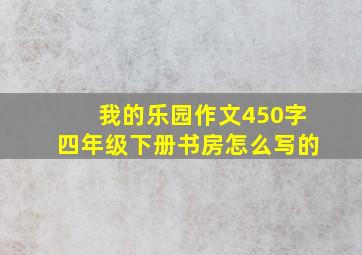 我的乐园作文450字
四年级下册书房怎么写的